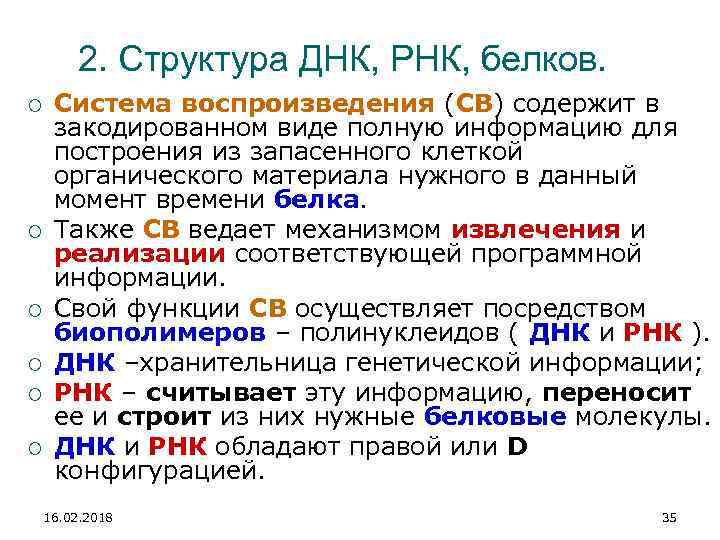 2. Структура ДНК, РНК, белков.

○ Система воспроизведения (СВ) содержит в закодированном виде полную информацию для построения из запасенного клеткой органического материала нужного в данный момент времени белка.

○ Также СВ ведает механизмом извлечения и реализации соответствующей программной информации.

○ Свой функции СВ осуществляет посредством биополимеров – полинуклеидов ( ДНК и РНК ).

○ ДНК –хранительница генетической информации;

○ РНК – считывает эту информацию, переносит ее и строит из них нужные белковые молекулы.

○ ДНК и РНК обладают правой или D конфигурацией.

16.02.2018

35